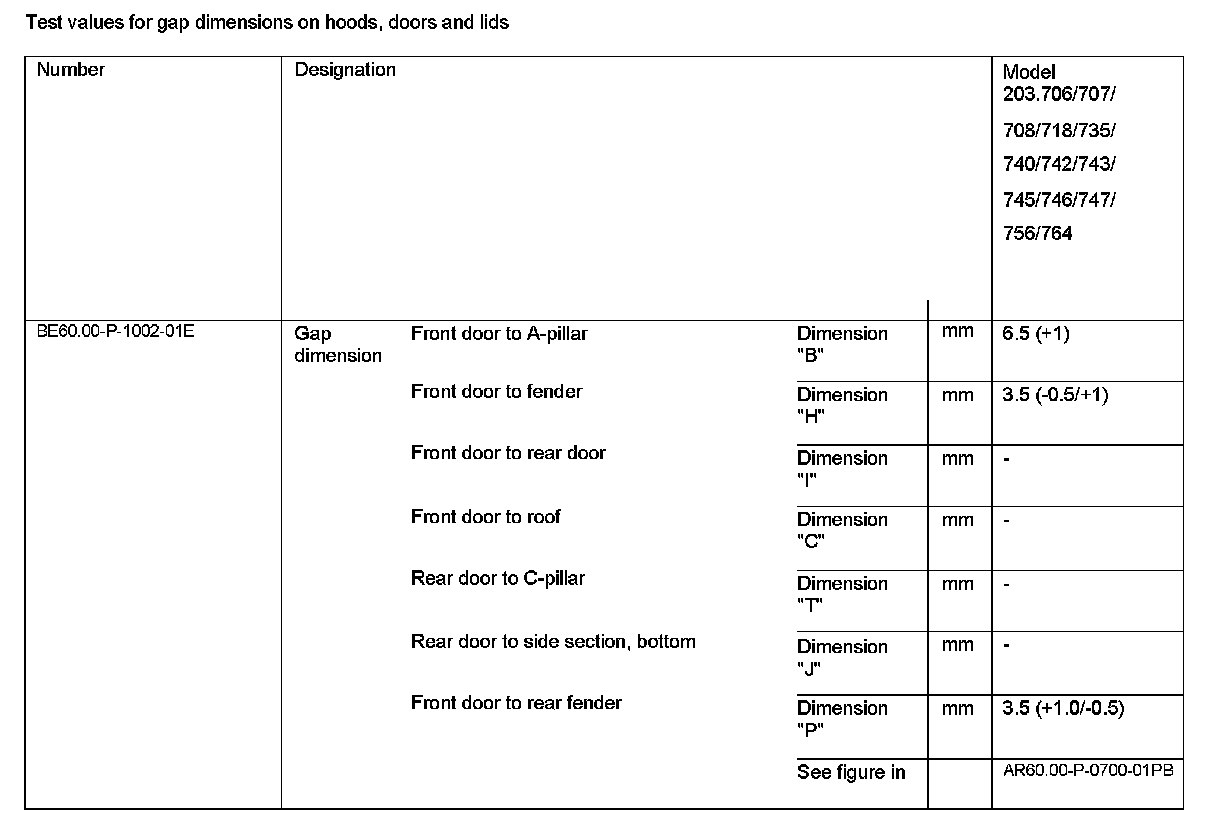 Test values for gap dimensions on hoods, doors and lids

| Number | Designation | | | | Model 203.706/707/ 708/718/735/ 740/742/743/ 745/746/747/ 756/764 |
|---|---|---|---|---|---|
| BE60.00-P-1002-01E | Gap dimension | Front door to A-pillar | Dimension "B" | mm | 6.5 (+1) |
| | | Front door to fender | Dimension "H" | mm | 3.5 (-0.5/+1) |
| | | Front door to rear door | Dimension "I" | mm | - |
| | | Front door to roof | Dimension "C" | mm | - |
| | | Rear door to C-pillar | Dimension "T" | mm | - |
| | | Rear door to side section, bottom | Dimension "J" | mm | - |
| | | Front door to rear fender | Dimension "P" | mm | 3.5 (+1.0/-0.5) |
| | | | See figure in | | AR60.00-P-0700-01PB |